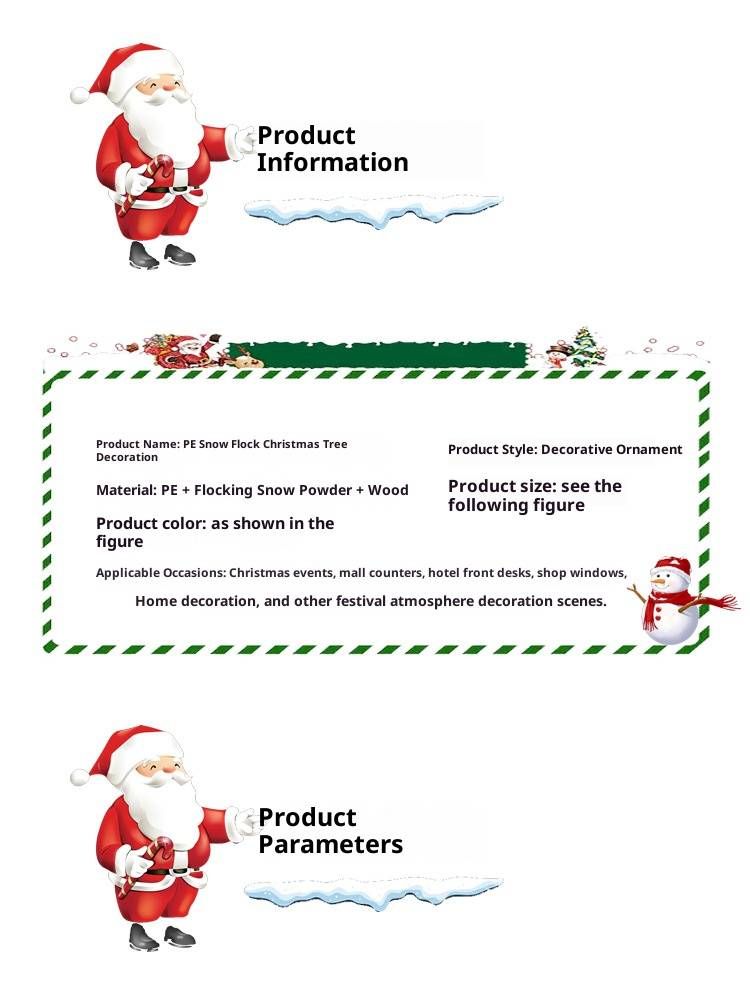 Product Information

Product Name: PE Snow Flock Christmas Tree Decoration

Material: PE + Flocking Snow Powder + Wood

Product color: as shown in the figure

Product Style: Decorative Ornament

Product size: see the following figure

Applicable Occasions: Christmas events, mall counters, hotel front desks, shop windows, Home decoration, and other festival atmosphere decoration scenes.

Product Parameters